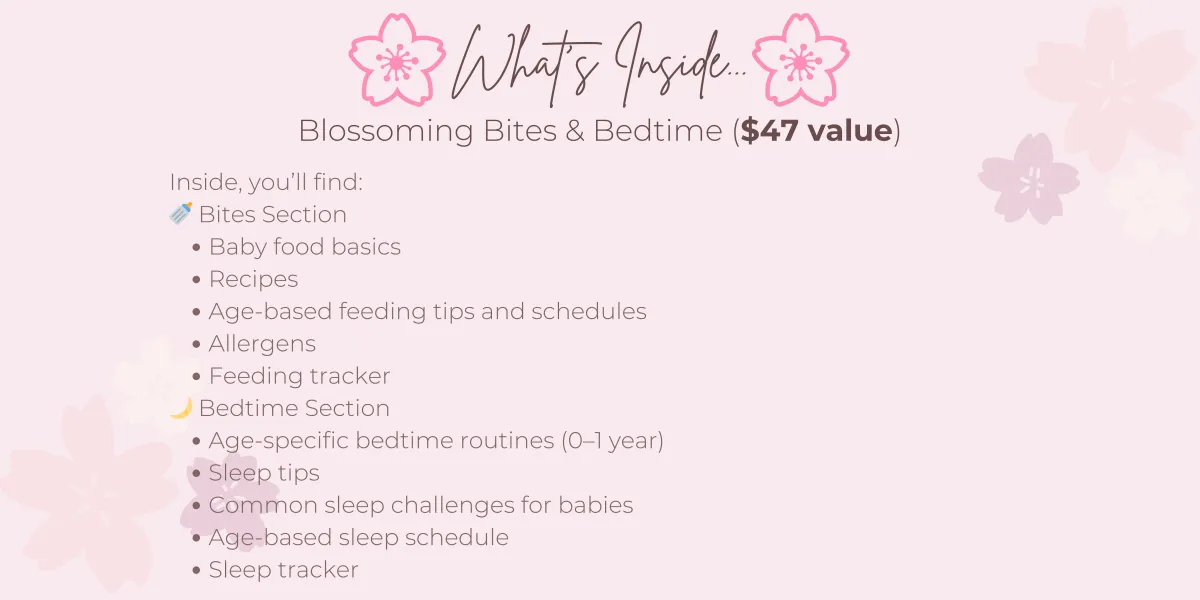 What's Inside...

Blossoming Bites & Bedtime ($47 value)

Inside, you'll find:
🍼 Bites Section
• Baby food basics
• Recipes
• Age-based feeding tips and schedules
• Allergens
• Feeding tracker
🌙 Bedtime Section
• Age-specific bedtime routines (0–1 year)
• Sleep tips
• Common sleep challenges for babies
• Age-based sleep schedule
• Sleep tracker